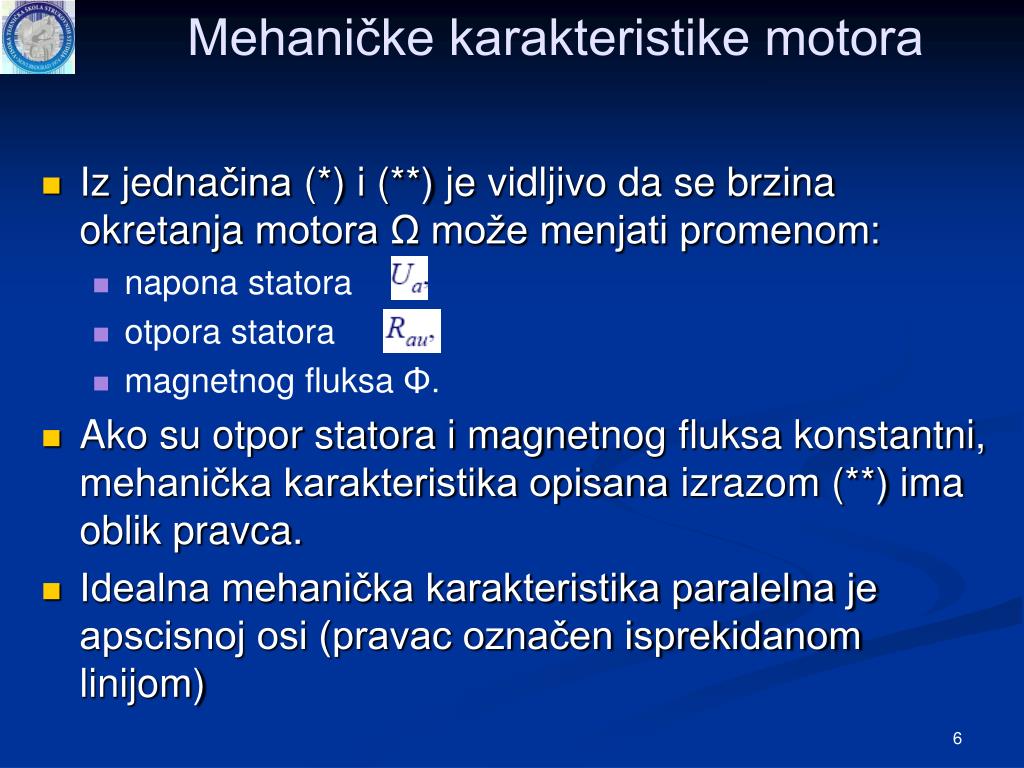 Mehaničke karakteristike motora

Iz jednačina (*) i (**) je vidljivo da se brzina okretanja motora Ω može menjati promenom:

napona statora $U_a$,

otpora statora $R_{au}$,

magnetnog fluksa Φ.

Ako su otpor statora i magnetnog fluksa konstantni, mehanička karakteristika opisana izrazom (**) ima oblik pravca.

Idealna mehanička karakteristika paralelna je apscisnoj osi (pravac označen isprekidanom linijom)

6